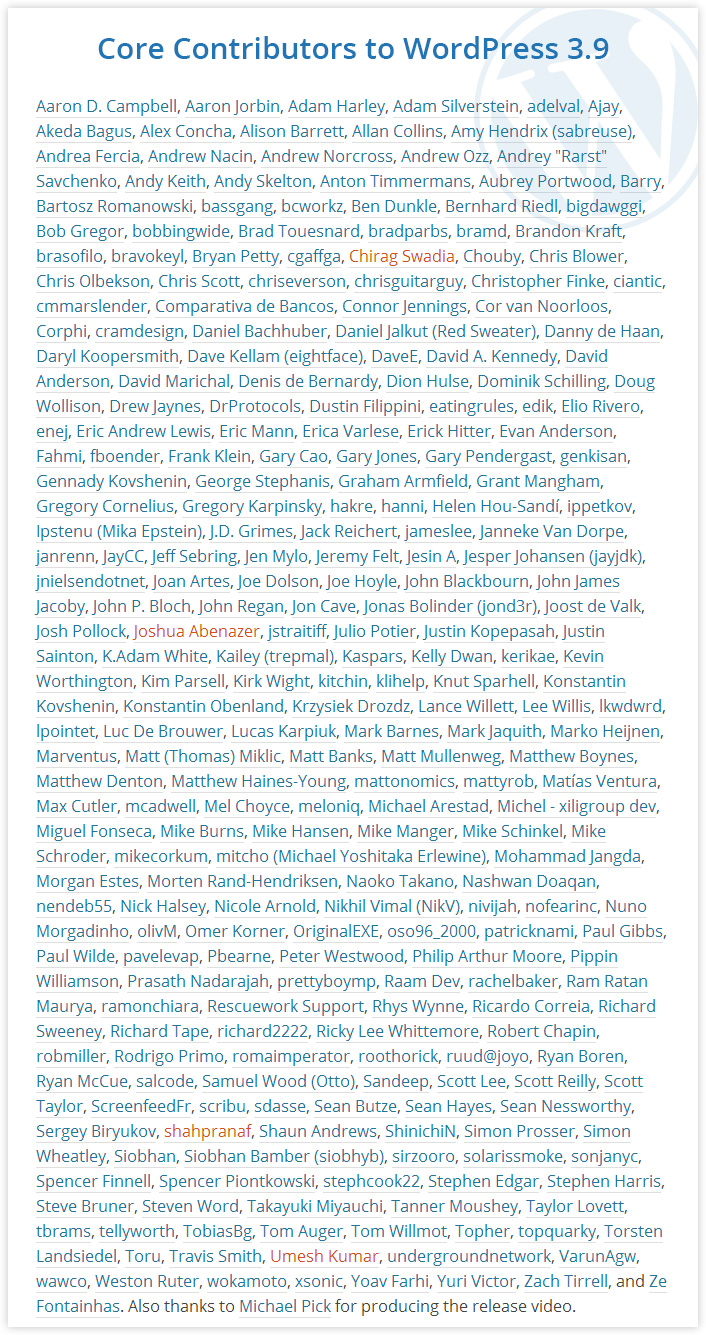 Core Contributors to WordPress 3.9

Aaron D. Campbell, Aaron Jorbin, Adam Harley, Adam Silverstein, adelval, Ajay, Akeda Bagus, Alex Concha, Alison Barrett, Allan Collins, Amy Hendrix (sabreuse), Andrea Fercia, Andrew Nacin, Andrew Norcross, Andrew Ozz, Andrey "Rarst" Savchenko, Andy Keith, Andy Skelton, Anton Timmermans, Aubrey Portwood, Barry, Bartosz Romanowski, bassgang, bcworkz, Ben Dunkle, Bernhard Riedl, bigdawggi, Bob Gregor, bobbingwide, Brad Touesnard, bradparbs, bramd, Brandon Kraft, brasofilo, bravokeyl, Bryan Petty, cgaffga, Chirag Swadia, Chouby, Chris Blower, Chris Olbekson, Chris Scott, chriseverson, chrisguitarguy, Christopher Finke, ciantic, cmmarslender, Comparativa de Bancos, Connor Jennings, Cor van Noorloos, Corphi, cramdesign, Daniel Bachhuber, Daniel Jalkut (Red Sweater), Danny de Haan, Daryl Koopersmith, Dave Kellam (eightface), DaveE, David A. Kennedy, David Anderson, David Marichal, Denis de Bernardy, Dion Hulse, Dominik Schilling, Doug Wollison, Drew Jaynes, DrProtocols, Dustin Filippini, eatingrules, edik, Elio Rivero, enej, Eric Andrew Lewis, Eric Mann, Erica Varlese, Erick Hitter, Evan Anderson, Fahmi, fboender, Frank Klein, Gary Cao, Gary Jones, Gary Pendergast, genkisan, Gennady Kovshenin, George Stephanis, Graham Armfield, Grant Mangham, Gregory Cornelius, Gregory Karpinsky, hakre, hanni, Helen Hou-Sandí, ippetkov, Ipstenu (Mika Epstein), J.D. Grimes, Jack Reichert, jameslee, Janneke Van Dorpe, janrenn, JayCC, Jeff Sebring, Jen Mylo, Jeremy Felt, Jesin A, Jesper Johansen (jayjdk), jnielsendotnet, Joan Artes, Joe Dolson, Joe Hoyle, John Blackbourn, John James Jacoby, John P. Bloch, John Regan, Jon Cave, Jonas Bolinder (jond3r), Joost de Valk, Josh Pollock, Joshua Abenazer, jstraitiff, Julio Potier, Justin Kopepasah, Justin Sainton, K.Adam White, Kailey (trepmal), Kaspars, Kelly Dwan, kerikae, Kevin Worthington, Kim Parsell, Kirk Wight, kitchin, klihelp, Knut Sparhell, Konstantin Kovshenin, Konstantin Obenland, Krzysiek Drozdz, Lance Willett, Lee Willis, lkwdwrd, lpointet, Luc De Brouwer, Lucas Karpiuk, Mark Barnes, Mark Jaquith, Marko Heijnen, Marventus, Matt (Thomas) Miklic, Matt Banks, Matt Mullenweg, Matthew Boynes, Matthew Denton, Matthew Haines-Young, mattonomics, mattyrob, Matías Ventura, Max Cutler, mcadwell, Mel Choyce, meloniq, Michael Arestad, Michel - xiligroup dev, Miguel Fonseca, Mike Burns, Mike Hansen, Mike Manger, Mike Schinkel, Mike Schroder, mikecorkum, mitcho (Michael Yoshitaka Erlewine), Mohammad Jangda, Morgan Estes, Morten Rand-Hendriksen, Naoko Takano, Nashwan Doaqan, nendeb55, Nick Halsey, Nicole Arnold, Nikhil Vimal (NikV), nivijah, nofearinc, Nuno Morgadinho, olivM, Omer Korner, OriginalEXE, oso96_2000, patricknami, Paul Gibbs, Paul Wilde, pavelevap, Pbearne, Peter Westwood, Philip Arthur Moore, Pippin Williamson, Prasath Nadarajah, prettyboymp, Raam Dev, rachelbaker, Ram Ratan Maurya, ramonchiara, Rescuework Support, Rhys Wynne, Ricardo Correia, Richard Sweeney, Richard Tape, richard2222, Ricky Lee Whittemore, Robert Chapin, robmiller, Rodrigo Primo, romaimperator, roothorick, ruud@joyo, Ryan Boren, Ryan McCue, salcode, Samuel Wood (Otto), Sandeep, Scott Lee, Scott Reilly, Scott Taylor, ScreenfeedFr, scribu, sdasse, Sean Butze, Sean Hayes, Sean Nessworthy, Sergey Biryukov, shahpranaf, Shaun Andrews, ShinichiN, Simon Prosser, Simon Wheatley, Siobhan, Siobhan Bamber (siobhyb), sirzooro, solarissmoke, sonjanyc, Spencer Finnell, Spencer Piontkowski, stephcook22, Stephen Edgar, Stephen Harris, Steve Bruner, Steven Word, Takayuki Miyauchi, Tanner Moushey, Taylor Lovett, tbrams, tellyworth, TobiasBg, Tom Auger, Tom Willmot, Topher, topquarky, Torsten Landsiedel, Toru, Travis Smith, Umesh Kumar, undergroundnetwork, VarunAgw, wawco, Weston Ruter, wokamoto, xsonic, Yoav Farhi, Yuri Victor, Zach Tirrell, and Ze Fontainhas. Also thanks to Michael Pick for producing the release video.